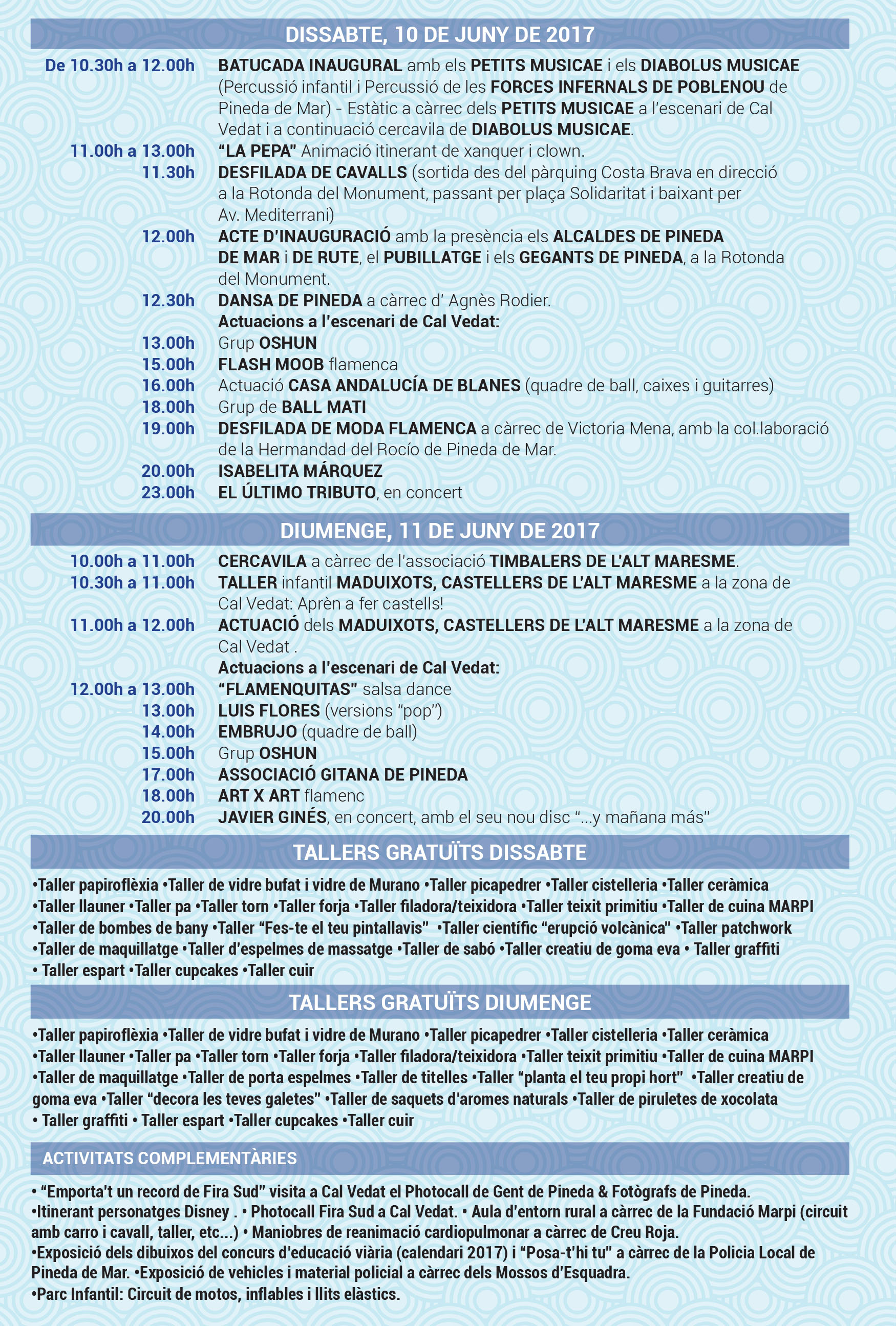 DISSABTE, 10 DE JUNY DE 2017

De 10.30h a 12.00h BATUCADA INAUGURAL amb els PETITS MUSICAE i els DIABOLUS MUSICAE (Percussió infantil i Percussió de les FORCES INFERNALS DE POBLENOU de Pineda de Mar) - Estàtic a càrrec dels PETITS MUSICAE a l'escenari de Cal Vedat i a continuació cercavila de DIABOLUS MUSICAE.

11.00h a 13.00h "LA PEPA" Animació itinerant de xanquer i clown.

11.30h DESFILADA DE CAVALLS (sortida des del pàrquing Costa Brava en direcció a la Rotonda del Monument, passant per plaça Solidaritat i baixant per Av. Mediterrani)

12.00h ACTE D'INAUGURACIÓ amb la presència els ALCALDES DE PINEDA DE MAR i DE RUTE, el PUBILLATGE i els GEGANTS DE PINEDA, a la Rotonda del Monument.

12.30h DANSA DE PINEDA a càrrec d' Agnès Rodier.

Actuacions a l'escenari de Cal Vedat:

13.00h Grup OSHUN

15.00h FLASH MOOB flamenca

16.00h Actuació CASA ANDALUCÍA DE BLANES (quadre de ball, caixes i guitarres)

18.00h Grup de BALL MATI

19.00h DESFILADA DE MODA FLAMENCA a càrrec de Victoria Mena, amb la col.laboració de la Hermandad del Rocío de Pineda de Mar.

20.00h ISABELITA MÁRQUEZ

23.00h EL ÚLTIMO TRIBUTO, en concert

DIUMENGE, 11 DE JUNY DE 2017

10.00h a 11.00h CERCAVILA a càrrec de l'associació TIMBALERS DE L'ALT MARESME.

10.30h a 11.00h TALLER infantil MADUIXOTS, CASTELLERS DE L'ALT MARESME a la zona de Cal Vedat: Aprèn a fer castells!

11.00h a 12.00h ACTUACIÓ dels MADUIXOTS, CASTELLERS DE L'ALT MARESME a la zona de Cal Vedat .

Actuacions a l'escenari de Cal Vedat:

12.00h a 13.00h "FLAMENQUITAS" salsa dance

13.00h LUIS FLORES (versions "pop")

14.00h EMBRUJO (quadre de ball)

15.00h Grup OSHUN

17.00h ASSOCIACIÓ GITANA DE PINEDA

18.00h ART X ART flamenc

20.00h JAVIER GINÉS, en concert, amb el seu nou disc "...y mañana más"

TALLERS GRATUÏTS DISSABTE

•Taller papiroflèxia •Taller de vidre bufat i vidre de Murano •Taller picapedrer •Taller cistelleria •Taller ceràmica •Taller llauner •Taller pa •Taller torn •Taller forja •Taller filadora/teixidora •Taller teixit primitiu •Taller de cuina MARPI •Taller de bombes de bany •Taller "Fes-te el teu pintallavis" •Taller científic "erupció volcànica" •Taller patchwork •Taller de maquillatge •Taller d'espelmes de massatge •Taller de sabó •Taller creatiu de goma eva • Taller graffiti • Taller espart •Taller cupcakes •Taller cuir

TALLERS GRATUÏTS DIUMENGE

•Taller papiroflèxia •Taller de vidre bufat i vidre de Murano •Taller picapedrer •Taller cistelleria •Taller ceràmica •Taller llauner •Taller pa •Taller torn •Taller forja •Taller filadora/teixidora •Taller teixit primitiu •Taller de cuina MARPI •Taller de maquillatge •Taller de porta espelmes •Taller de titelles •Taller "planta el teu propi hort" •Taller creatiu de goma eva •Taller "decora les teves galetes" •Taller de saquets d'aromes naturals •Taller de piruletes de xocolata • Taller graffiti • Taller espart •Taller cupcakes •Taller cuir

ACTIVITATS COMPLEMENTÀRIES

• "Emporta't un record de Fira Sud" visita a Cal Vedat el Photocall de Gent de Pineda & Fotògrafs de Pineda.
•Itinerant personatges Disney . • Photocall Fira Sud a Cal Vedat. • Aula d'entorn rural a càrrec de la Fundació Marpi (circuit amb carro i cavall, taller, etc...) • Maniobres de reanimació cardiopulmonar a càrrec de Creu Roja.
•Exposició dels dibuixos del concurs d'educació viària (calendari 2017) i "Posa-t'hi tu" a càrrec de la Policia Local de Pineda de Mar. •Exposició de vehicles i material policial a càrrec dels Mossos d'Esquadra.
•Parc Infantil: Circuit de motos, inflables i llits elàstics.